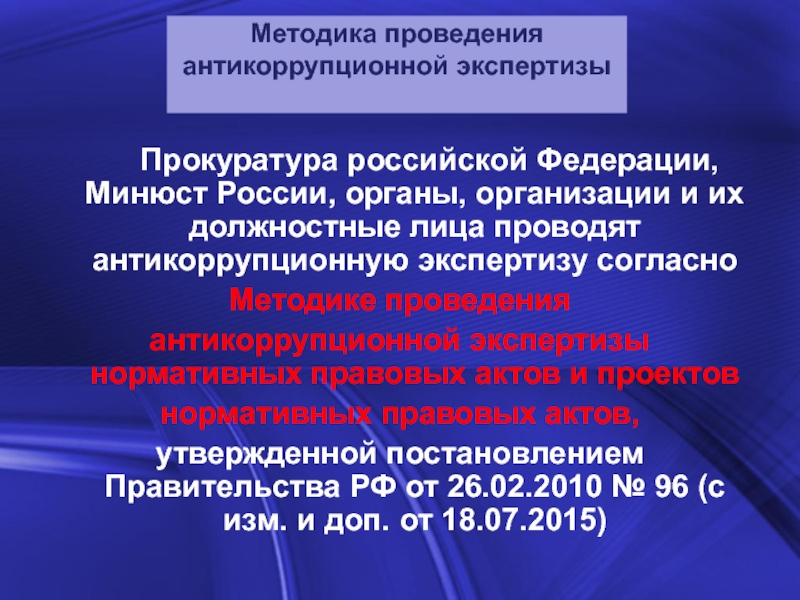 Методика проведения антикоррупционной экспертизы

Прокуратура российской Федерации, Минюст России, органы, организации и их должностные лица проводят антикоррупционную экспертизу согласно Методике проведения антикоррупционной экспертизы нормативных правовых актов и проектов нормативных правовых актов, утвержденной постановлением Правительства РФ от 26.02.2010 № 96 (с изм. и доп. от 18.07.2015)